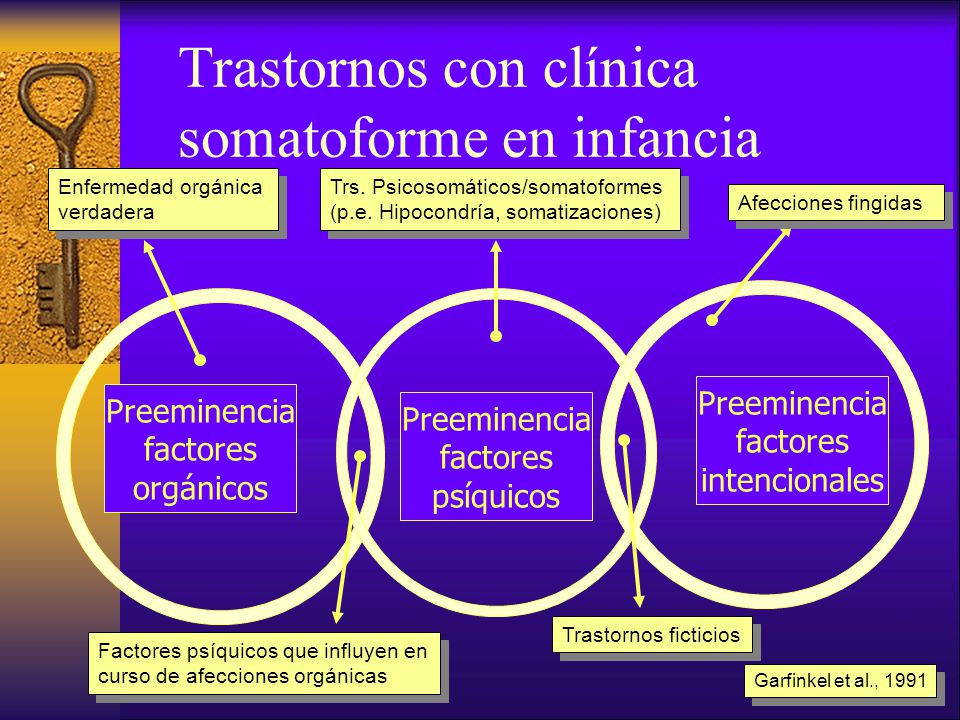 Trastornos con clínica somatoforme en infancia

Enfermedad orgánica verdadera

Trs. Psicosomáticos/somatoformes (p.e. Hipocondría, somatizaciones)

Afecciones fingidas

Preeminencia factores orgánicos

Preeminencia factores psíquicos

Preeminencia factores intencionales

Factores psíquicos que influyen en curso de afecciones orgánicas

Trastornos ficticios

Garfinkel et al., 1991